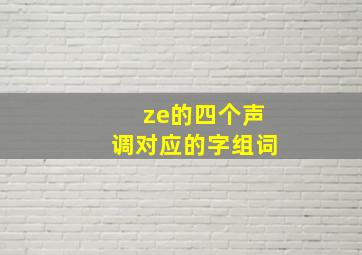 ze的四个声调对应的字组词